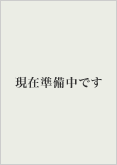 現在準備中です